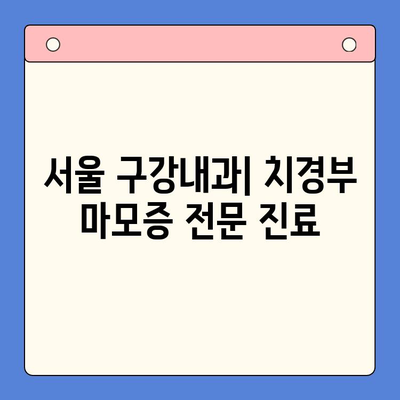 서울 구강내과| 치경부 마모증 전문 진료